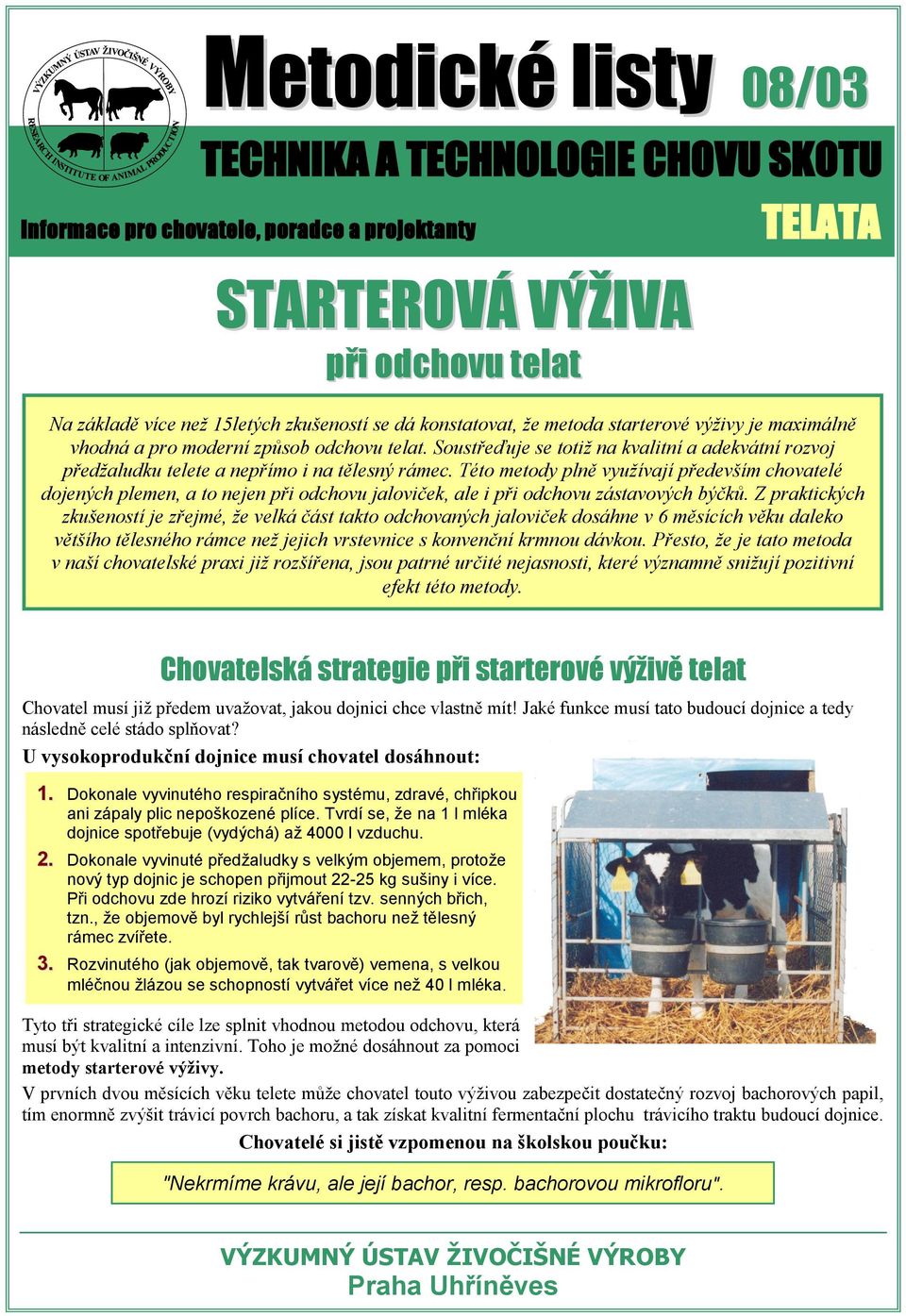 VÝZKUMNÝ ÚSTAV ŽIVOČIŠNÉ VÝROBY
RESEARCH INSTITUTE OF ANIMAL PRODUCTION

Metodické listy 08/03

TECHNIKA A TECHNOLOGIE CHOVU SKOTU

Informace pro chovatele, poradce a projektanty

TELATA

STARTEROVÁ VÝŽIVA

při odchovu telat

Na základě více než 15letých zkušeností se dá konstatovat, že metoda starterové výživy je maximálně vhodná a pro moderní způsob odchovu telat. Soustřeďuje se totiž na kvalitní a adekvátní rozvoj předžaludku telete a nepřímo i na tělesný rámec. Této metody plně využívají především chovatelé dojených plemen, a to nejen při odchovu jaloviček, ale i při odchovu zástavových býčků. Z praktických zkušeností je zřejmé, že velká část takto odchovaných jaloviček dosáhne v 6 měsících věku daleko většího tělesného rámce než jejich vrstevnice s konvenční krmnou dávkou. Přesto, že je tato metoda v naší chovatelské praxi již rozšířena, jsou patrné určité nejasnosti, které významně snižují pozitivní efekt této metody.

Chovatelská strategie při starterové výživě telat

Chovatel musí již předem uvažovat, jakou dojnici chce vlastně mít! Jaké funkce musí tato budoucí dojnice a tedy následně celé stádo splňovat?

U vysokoprodukční dojnice musí chovatel dosáhnout:

1. Dokonale vyvinutého respiračního systému, zdravé, chřipkou ani zápaly plic nepoškozené plíce. Tvrdí se, že na 1 l mléka dojnice spotřebuje (vydýchá) až 4000 l vzduchu.

2. Dokonale vyvinuté předžaludky s velkým objemem, protože nový typ dojnic je schopen přijmout 22-25 kg sušiny i více. Při odchovu zde hrozí riziko vytváření tzv. senných břich, tzn., že objemově byl rychlejší růst bachoru než tělesný rámec zvířete.

3. Rozvinutého (jak objemově, tak tvarově) vemena, s velkou mléčnou žlázou se schopností vytvářet více než 40 l mléka.

Tyto tři strategické cíle lze splnit vhodnou metodou odchovu, která musí být kvalitní a intenzivní. Toho je možné dosáhnout za pomoci metody starterové výživy.

V prvních dvou měsících věku telete může chovatel touto výživou zabezpečit dostatečný rozvoj bachorových papil, tím enormně zvýšit trávicí povrch bachoru, a tak získat kvalitní fermentační plochu trávicího traktu budoucí dojnice.

Chovatelé si jistě vzpomenou na školskou poučku:

"Nekrmíme krávu, ale její bachor, resp. bachorovou mikrofloru".

VÝZKUMNÝ ÚSTAV ŽIVOČIŠNÉ VÝROBY
Praha Uhříněves